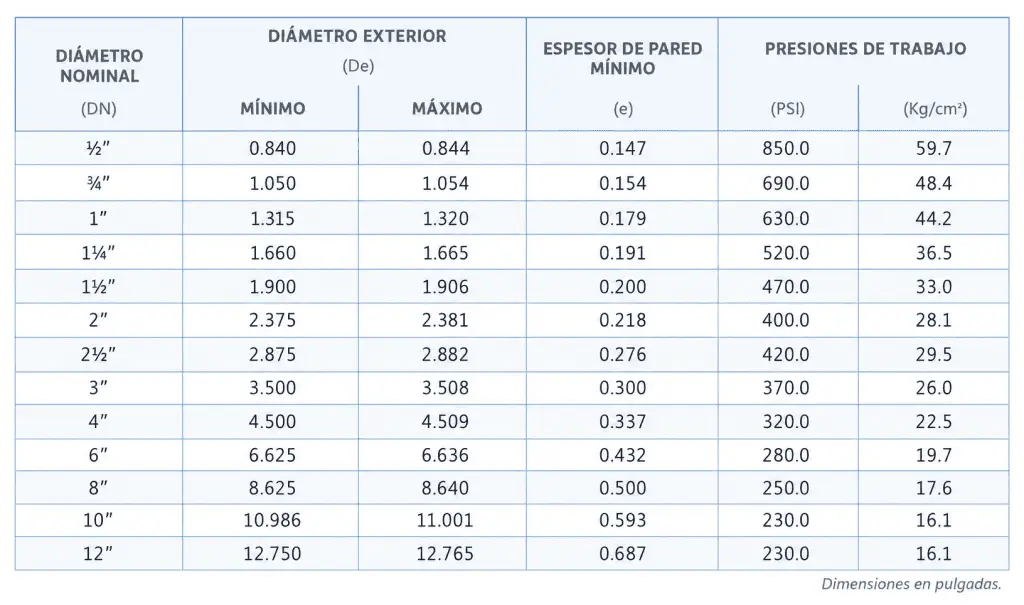 | DIÁMETRO NOMINAL (DN) | DIÁMETRO EXTERIOR (De) MÍNIMO | MÁXIMO | ESPESOR DE PARED MÍNIMO (e) | PRESIONES DE TRABAJO (PSI) | (Kg/cm²) |
|---|---|---|---|---|---|
| ½" | 0.840 | 0.844 | 0.147 | 850.0 | 59.7 |
| ¾" | 1.050 | 1.054 | 0.154 | 690.0 | 48.4 |
| 1" | 1.315 | 1.320 | 0.179 | 630.0 | 44.2 |
| 1¼" | 1.660 | 1.665 | 0.191 | 520.0 | 36.5 |
| 1½" | 1.900 | 1.906 | 0.200 | 470.0 | 33.0 |
| 2" | 2.375 | 2.381 | 0.218 | 400.0 | 28.1 |
| 2½" | 2.875 | 2.882 | 0.276 | 420.0 | 29.5 |
| 3" | 3.500 | 3.508 | 0.300 | 370.0 | 26.0 |
| 4" | 4.500 | 4.509 | 0.337 | 320.0 | 22.5 |
| 6" | 6.625 | 6.636 | 0.432 | 280.0 | 19.7 |
| 8" | 8.625 | 8.640 | 0.500 | 250.0 | 17.6 |
| 10" | 10.986 | 11.001 | 0.593 | 230.0 | 16.1 |
| 12" | 12.750 | 12.765 | 0.687 | 230.0 | 16.1 |

Dimensiones en pulgadas.